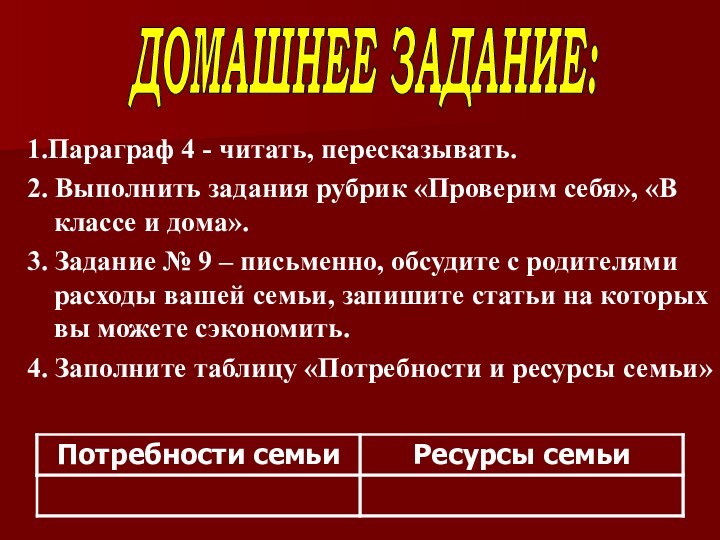 ДОМАШНЕЕ ЗАДАНИЕ:

1.Параграф 4 - читать, пересказывать.

2. Выполнить задания рубрик «Проверим себя», «В классе и дома».

3. Задание № 9 – письменно, обсудите с родителями расходы вашей семьи, запишите статьи на которых вы можете сэкономить.

4. Заполните таблицу «Потребности и ресурсы семьи»

| Потребности семьи | Ресурсы семьи |
|---|---|
| | |